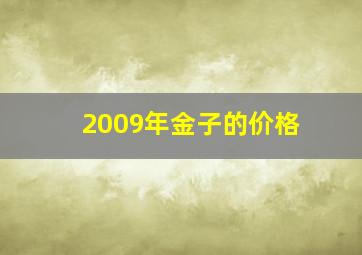 2009年金子的价格